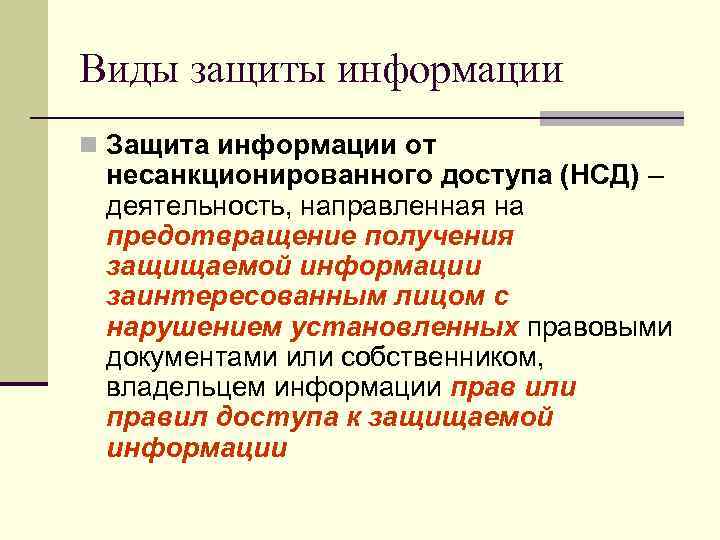 Виды защиты информации

Защита информации от несанкционированного доступа (НСД) – деятельность, направленная на предотвращение получения защищаемой информации заинтересованным лицом с нарушением установленных правовыми документами или собственником, владельцем информации прав или правил доступа к защищаемой информации